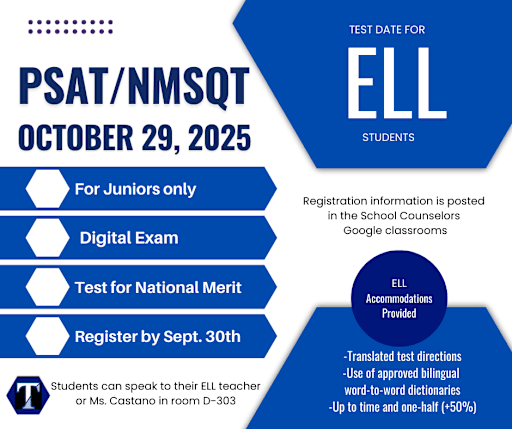 PSAT/NMSQT
OCTOBER 29, 2025

For Juniors only

Digital Exam

Test for National Merit

Register by Sept. 30th

Students can speak to their ELL teacher or Ms. Castano in room D-303

TEST DATE FOR
ELL
STUDENTS

Registration information is posted in the School Counselors Google classrooms

ELL Accommodations Provided

-Translated test directions
-Use of approved bilingual word-to-word dictionaries
-Up to time and one-half (+50%)